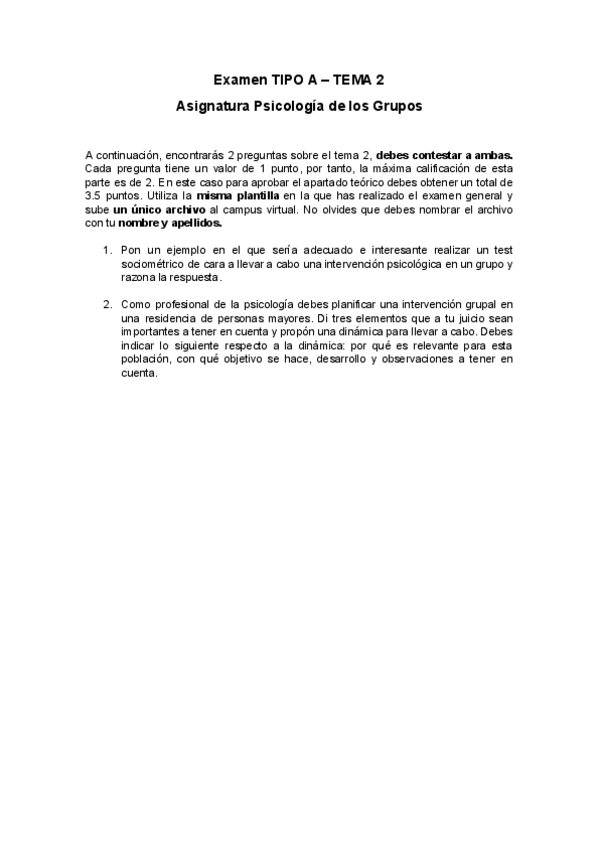 Examen TIPO A – TEMA 2

Asignatura Psicología de los Grupos

A continuación, encontrarás 2 preguntas sobre el tema 2, debes contestar a ambas. Cada pregunta tiene un valor de 1 punto, por tanto, la máxima calificación de esta parte es de 2. En este caso para aprobar el apartado teórico debes obtener un total de 3.5 puntos. Utiliza la misma plantilla en la que has realizado el examen general y sube un único archivo al campus virtual. No olvides que debes nombrar el archivo con tu nombre y apellidos.

1. Pon un ejemplo en el que sería adecuado e interesante realizar un test sociométrico de cara a llevar a cabo una intervención psicológica en un grupo y razona la respuesta.

2. Como profesional de la psicología debes planificar una intervención grupal en una residencia de personas mayores. Di tres elementos que a tu juicio sean importantes a tener en cuenta y propón una dinámica para llevar a cabo. Debes indicar lo siguiente respecto a la dinámica: por qué es relevante para esta población, con qué objetivo se hace, desarrollo y observaciones a tener en cuenta.